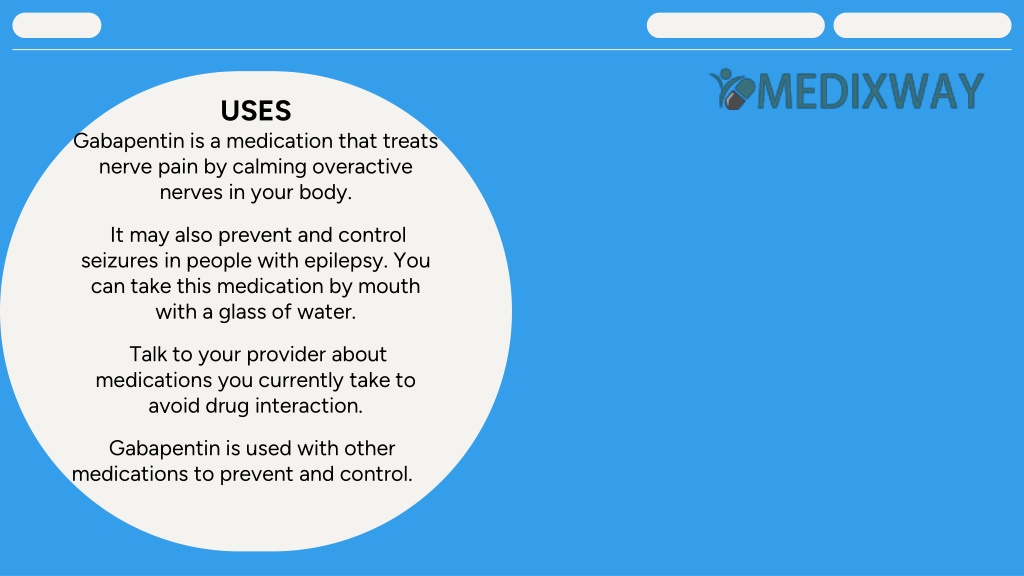 MEDIXWAY

USES

Gabapentin is a medication that treats nerve pain by calming overactive nerves in your body.

It may also prevent and control seizures in people with epilepsy. You can take this medication by mouth with a glass of water.

Talk to your provider about medications you currently take to avoid drug interaction.

Gabapentin is used with other medications to prevent and control.